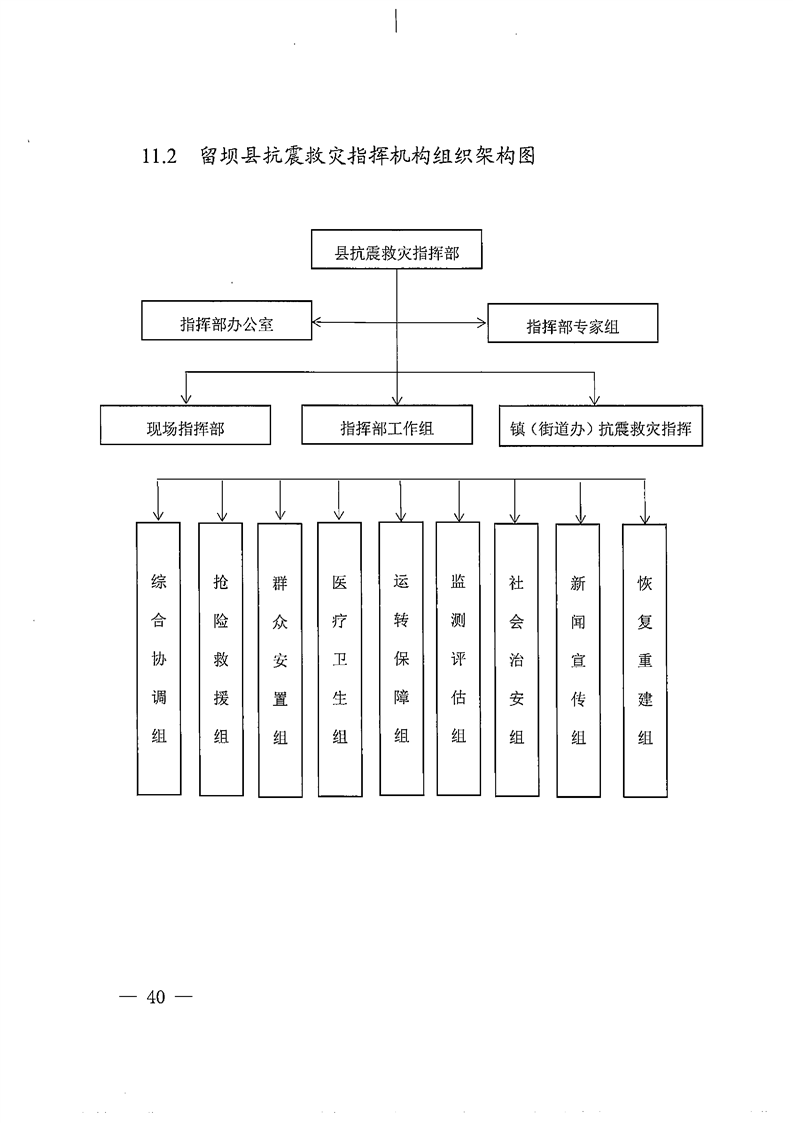 11.2 留坝县抗震救灾指挥机构组织架构图

县抗震救灾指挥部

指挥部办公室

指挥部专家组

现场指挥部

指挥部工作组

镇（街道办）抗震救灾指挥

综合协调组

抢险救援组

群众安置组

医疗卫生组

运转保障组

监测评估组

社会治安组

新闻宣传组

恢复重建组

— 40 —